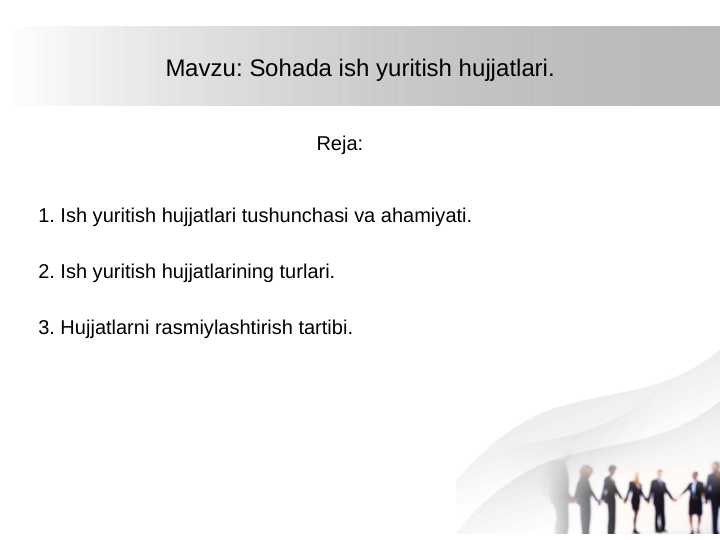 Mavzu: Sohada ish yuritish hujjatlari.

Reja:

1. Ish yuritish hujjatlari tushunchasi va ahamiyati.

2. Ish yuritish hujjatlarining turlari.

3. Hujjatlarni rasmiylashtirish tartibi.